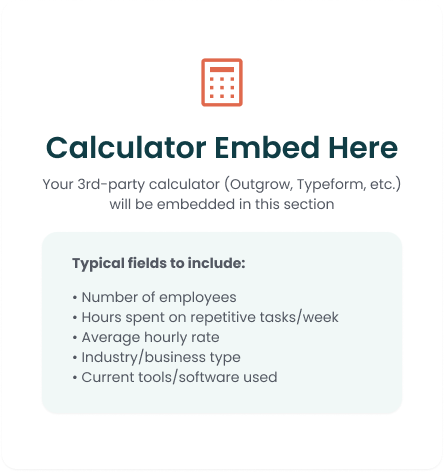 Calculator Embed Here

Your 3rd-party calculator (Outgrow, Typeform, etc.) will be embedded in this section

Typical fields to include:

• Number of employees
• Hours spent on repetitive tasks/week
• Average hourly rate
• Industry/business type
• Current tools/software used